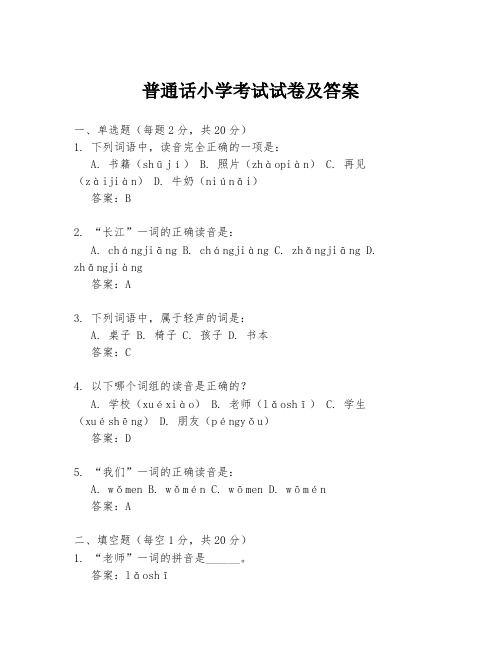 普通话小学考试试卷及答案

一、单选题（每题2分，共20分）

1. 下列词语中，读音完全正确的一项是：

A. 书籍（shūjí） B. 照片（zhàopiàn） C. 再见（zàijiàn） D. 牛奶（niúnǎi）

答案：B

2. “长江”一词的正确读音是：

A. chángjiāng B. chángjiàng C. zhǎngjiāng D. zhǎngjiàng

答案：A

3. 下列词语中，属于轻声的词是：

A. 桌子 B. 椅子 C. 孩子 D. 书本

答案：C

4. 以下哪个词组的读音是正确的？

A. 学校（xuéxiào） B. 老师（lǎoshī） C. 学生（xuéshēng） D. 朋友（péngyǒu）

答案：D

5. “我们”一词的正确读音是：

A. wǒmen B. wǒmén C. wōmen D. wōmén

答案：A

二、填空题（每空1分，共20分）

1. “老师”一词的拼音是______。

答案：lǎoshī